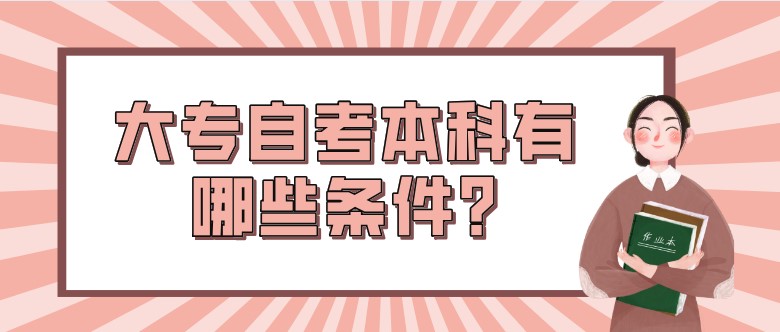 大专自考本科有哪些条件？

作业本